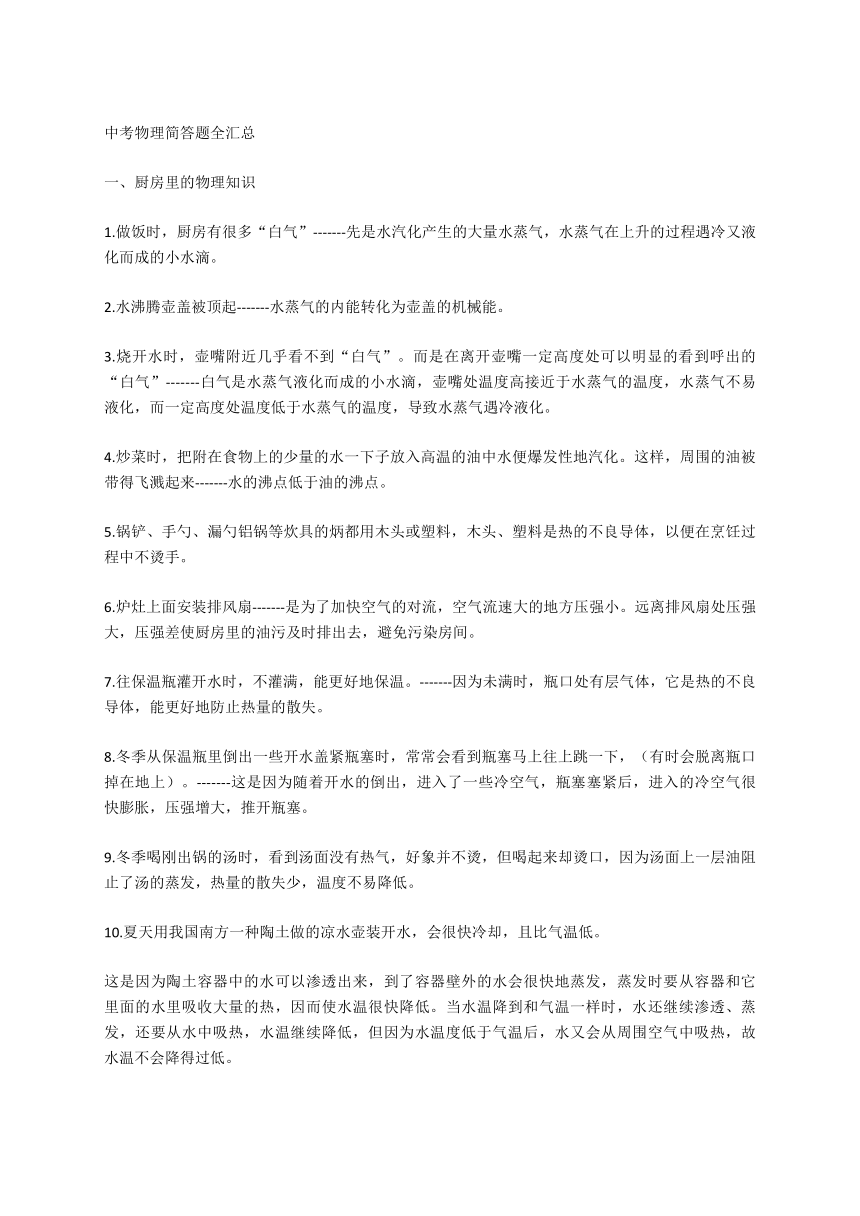 中考物理简答题全汇总

一、厨房里的物理知识

1.做饭时，厨房有很多“白气”-------先是水汽化产生的大量水蒸气，水蒸气在上升的过程遇冷又液化而成的小水滴。

2.水沸腾壶盖被顶起-------水蒸气的内能转化为壶盖的机械能。

3.烧开水时，壶嘴附近几乎看不到“白气”。而是在离开壶嘴一定高度处可以明显的看到呼出的“白气”-------白气是水蒸气液化而成的小水滴，壶嘴处温度高接近于水蒸气的温度，水蒸气不易液化，而一定高度处温度低于水蒸气的温度，导致水蒸气遇冷液化。

4.炒菜时，把附在食物上的少量的水一下子放入高温的油中水便爆发性地汽化。这样，周围的油被带得飞溅起来-------水的沸点低于油的沸点。

5.锅铲、手勺、漏勺铝锅等炊具的炳都用木头或塑料，木头、塑料是热的不良导体，以便在烹饪过程中不烫手。

6.炉灶上面安装排风扇-------是为了加快空气的对流，空气流速大的地方压强小。远离排风扇处压强大，压强差使厨房里的油污及时排出去，避免污染房间。

7.往保温瓶灌开水时，不灌满，能更好地保温。-------因为未满时，瓶口处有层气体，它是热的不良导体，能更好地防止热量的散失。

8.冬季从保温瓶里倒出一些开水盖紧瓶塞时，常常会看到瓶塞马上往上跳一下，（有时会脱离瓶口掉在地上）。-------这是因为随着开水的倒出，进入了一些冷空气，瓶塞塞紧后，进入的冷空气很快膨胀，压强增大，推开瓶塞。

9.冬季喝刚出锅的汤时，看到汤面没有热气，好象并不烫，但喝起来却烫口，因为汤面上一层油阻止了汤的蒸发，热量的散失少，温度不易降低。

10.夏天用我国南方一种陶土做的凉水壶装开水，会很快冷却，且比气温低。

这是因为陶土容器中的水可以渗透出来，到了容器壁外的水会很快地蒸发，蒸发时要从容器和它里面的水里吸收大量的热，因而使水温很快降低。当水温降到和气温一样时，水还继续渗透、蒸发，还要从水中吸热，水温继续降低，但因为水温度低于气温后，水又会从周围空气中吸热，故水温不会降得过低。